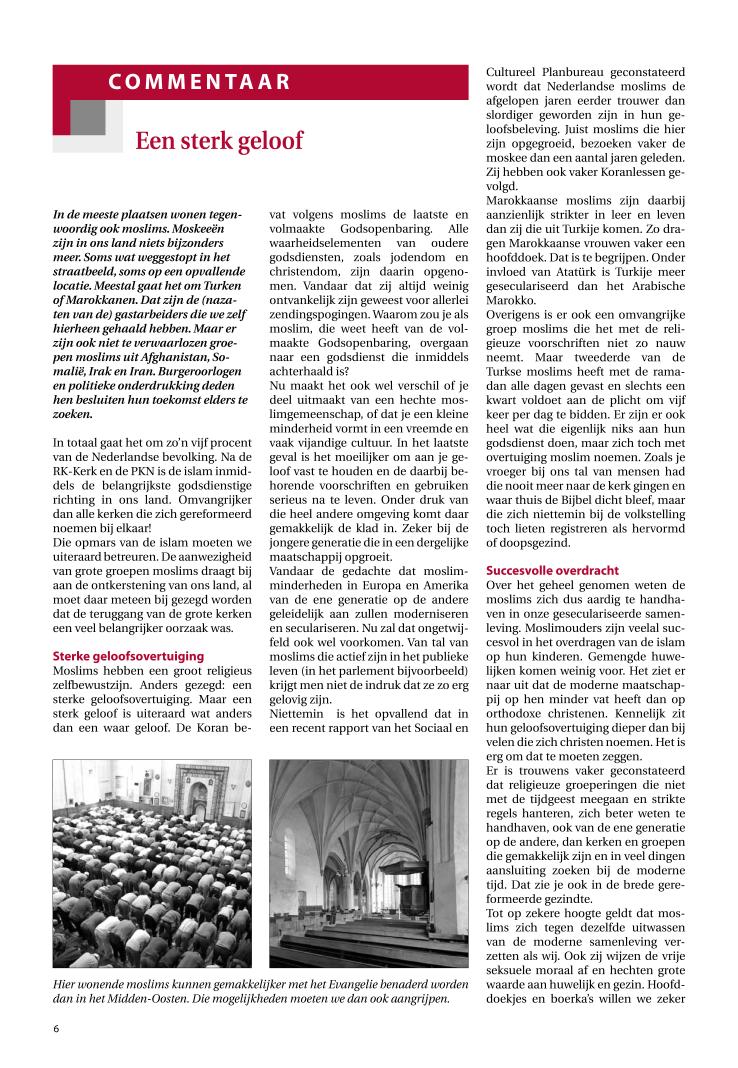 COMMENTAAR

Een sterk geloof

In de meeste plaatsen wonen tegenwoordig ook moslims. Moskeeën zijn in ons land niets bijzonders meer. Soms wat weggestopt in het straatbeeld, soms op een opvallende locatie. Meestal gaat het om Turken of Marokkanen. Dat zijn de (nazaten van de) gastarbeiders die we zelf hierheen gehaald hebben. Maar er zijn ook niet te verwaarlozen groepen moslims uit Afghanistan, Somalië, Irak en Iran. Burgeroorlogen en politieke onderdrukking deden hen besluiten hun toekomst elders te zoeken.

In totaal gaat het om zo'n vijf procent van de Nederlandse bevolking. Na de RK-Kerk en de PKN is de islam inmiddels de belangrijkste godsdienstige richting in ons land. Omvangrijker dan alle kerken die zich gereformeerd noemen bij elkaar!
Die opmars van de islam moeten we uiteraard betreuren. De aanwezigheid van grote groepen moslims draagt bij aan de ontkerstening van ons land, al moet daar meteen bij gezegd worden dat de teruggang van de grote kerken een veel belangrijker oorzaak was.

Sterke geloofsovertuiging
Moslims hebben een groot religieus zelfbewustzijn. Anders gezegd: een sterke geloofsovertuiging. Maar een sterk geloof is uiteraard wat anders dan een waar geloof. De Koran bevat volgens moslims de laatste en volmaakte Godsopenbaring. Alle waarheidselementen van oudere godsdiensten, zoals jodendom en christendom, zijn daarin opgenomen. Vandaar dat zij altijd weinig ontvankelijk zijn geweest voor allerlei zendingspogingen. Waarom zou je als moslim, die weet heeft van de volmaakte Godsopenbaring, overgaan naar een godsdienst die inmiddels achterhaald is?
Nu maakt het ook wel verschil of je deel uitmaakt van een hechte moslimgemeenschap, of dat je een kleine minderheid vormt in een vreemde en vaak vijandige cultuur. In het laatste geval is het moeilijker om aan je geloof vast te houden en de daarbij behorende voorschriften en gebruiken serieus na te leven. Onder druk van die heel andere omgeving komt daar gemakkelijk de klad in. Zeker bij de jongere generatie die in een dergelijke maatschappij opgroeit.
Vandaar de gedachte dat moslimminderheden in Europa en Amerika van de ene generatie op de andere geleidelijk aan zullen moderniseren en seculariseren. Nu zal dat ongetwijfeld ook wel voorkomen. Van tal van moslims die actief zijn in het publieke leven (in het parlement bijvoorbeeld) krijgt men niet de indruk dat ze zo erg gelovig zijn.
Niettemin is het opvallend dat in een recent rapport van het Sociaal en Cultureel Planbureau geconstateerd wordt dat Nederlandse moslims de afgelopen jaren eerder trouwer dan slordiger geworden zijn in hun geloofsbeleving. Juist moslims die hier zijn opgegroeid, bezoeken vaker de moskee dan een aantal jaren geleden. Zij hebben ook vaker Koranlessen gevolgd.
Marokkaanse moslims zijn daarbij aanzienlijk strikter in leer en leven dan zij die uit Turkije komen. Zo dragen Marokkaanse vrouwen vaker een hoofddoek. Dat is te begrijpen. Onder invloed van Atatürk is Turkije meer geseculariseerd dan het Arabische Marokko.
Overigens is er ook een omvangrijke groep moslims die het met de religieuze voorschriften niet zo nauw neemt. Maar tweederde van de Turkse moslims heeft met de ramadan alle dagen gevast en slechts een kwart voldoet aan de plicht om vijf keer per dag te bidden. Er zijn er ook heel wat die eigenlijk niks aan hun godsdienst doen, maar zich toch met overtuiging moslim noemen. Zoals je vroeger bij ons tal van mensen had die nooit meer naar de kerk gingen en waar thuis de Bijbel dicht bleef, maar die zich niettemin bij de volkstelling toch lieten registreren als hervormd of doopsgezind.

Succesvolle overdracht
Over het geheel genomen weten de moslims zich dus aardig te handhaven in onze geseculariseerde samenleving. Moslimouders zijn veelal succesvol in het overdragen van de islam op hun kinderen. Gemengde huwelijken komen weinig voor. Het ziet er naar uit dat de moderne maatschappij op hen minder vat heeft dan op orthodoxe christenen. Kennelijk zit hun geloofsovertuiging dieper dan bij velen die zich christen noemen. Het is erg om dat te moeten zeggen.
Er is trouwens vaker geconstateerd dat religieuze groeperingen die niet met de tijdgeest meegaan en strikte regels hanteren, zich beter weten te handhaven, ook van de ene generatie op de andere, dan kerken en groepen die gemakkelijk zijn en in veel dingen aansluiting zoeken bij de moderne tijd. Dat zie je ook in de brede gereformeerde gezindte.
Tot op zekere hoogte geldt dat moslims zich tegen dezelfde uitwassen van de moderne samenleving verzetten als wij. Ook zij wijzen de vrije seksuele moraal af en hechten grote waarde aan huwelijk en gezin. Hoofddoekjes en boerka's willen we zeker

Hier wonende moslims kunnen gemakkelijker met het Evangelie benaderd worden dan in het Midden-Oosten. Die mogelijkheden moeten we dan ook aangrijpen.

6